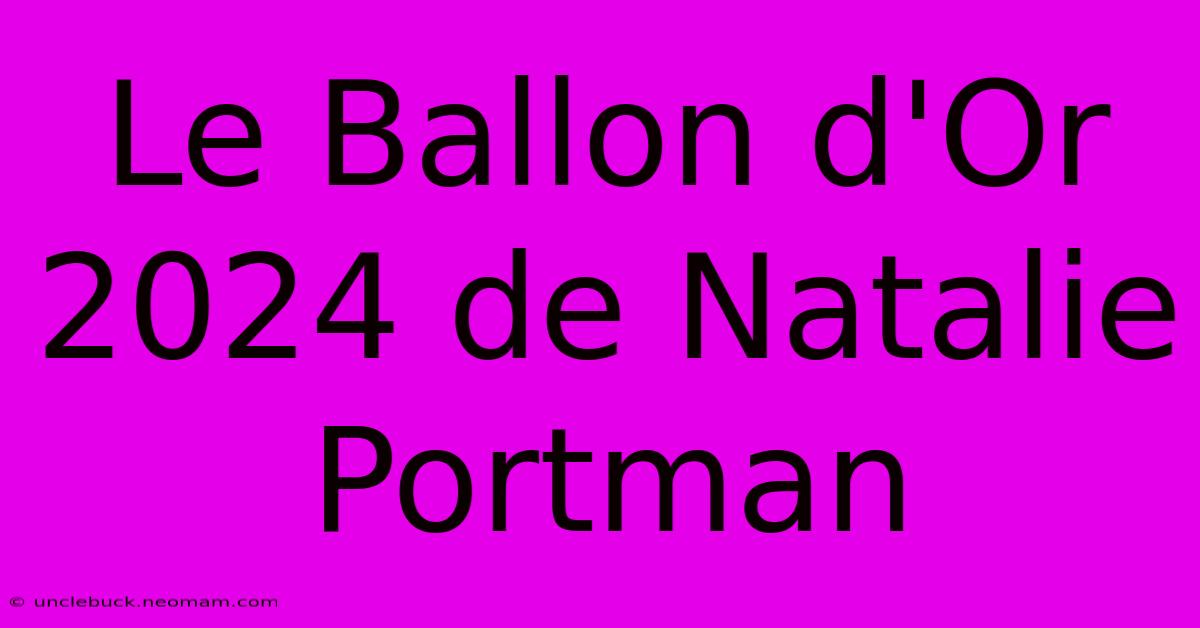 Le Ballon d'Or 2024 de Natalie Portman

© unclebuck.neomam.com